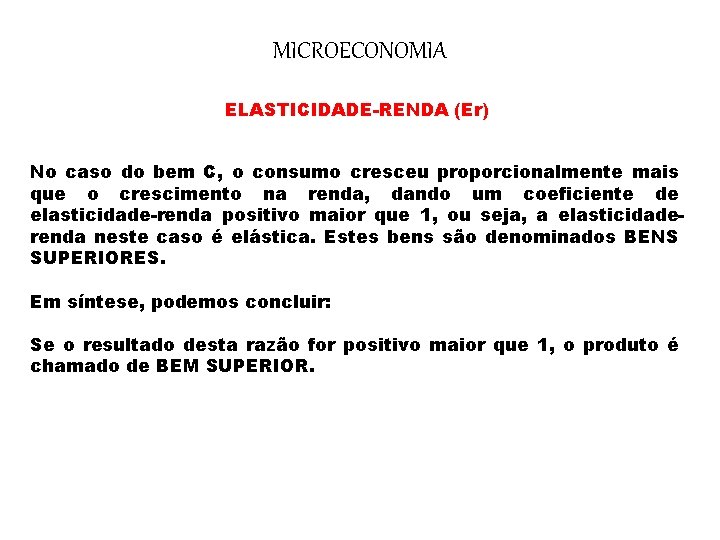 MICROECONOMIA

ELASTICIDADE-RENDA (Er)

No caso do bem C, o consumo cresceu proporcionalmente mais que o crescimento na renda, dando um coeficiente de elasticidade-renda positivo maior que 1, ou seja, a elasticidade-renda neste caso é elástica. Estes bens são denominados BENS SUPERIORES.

Em síntese, podemos concluir:

Se o resultado desta razão for positivo maior que 1, o produto é chamado de BEM SUPERIOR.